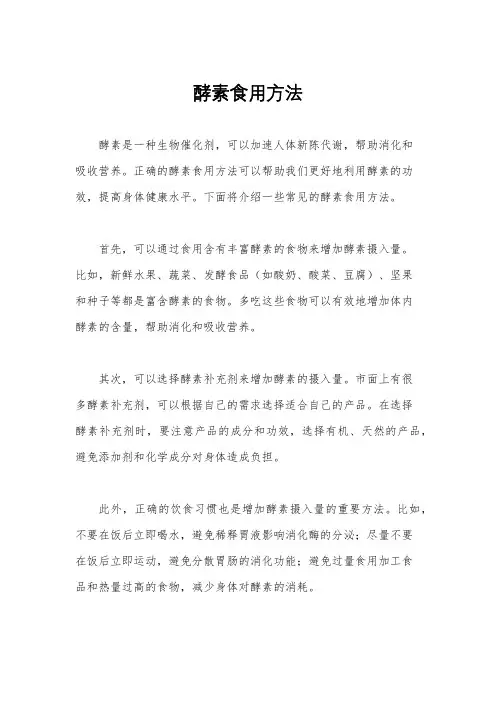 酵素食用方法

酵素是一种生物催化剂，可以加速人体新陈代谢，帮助消化和吸收营养。正确的酵素食用方法可以帮助我们更好地利用酵素的功效，提高身体健康水平。下面将介绍一些常见的酵素食用方法。

首先，可以通过食用含有丰富酵素的食物来增加酵素摄入量。比如，新鲜水果、蔬菜、发酵食品（如酸奶、酸菜、豆腐）、坚果和种子等都是富含酵素的食物。多吃这些食物可以有效地增加体内酵素的含量，帮助消化和吸收营养。

其次，可以选择酵素补充剂来增加酵素的摄入量。市面上有很多酵素补充剂，可以根据自己的需求选择适合自己的产品。在选择酵素补充剂时，要注意产品的成分和功效，选择有机、天然的产品，避免添加剂和化学成分对身体造成负担。

此外，正确的饮食习惯也是增加酵素摄入量的重要方法。比如，不要在饭后立即喝水，避免稀释胃液影响消化酶的分泌；尽量不要在饭后立即运动，避免分散胃肠的消化功能；避免过量食用加工食品和热量过高的食物，减少身体对酵素的消耗。